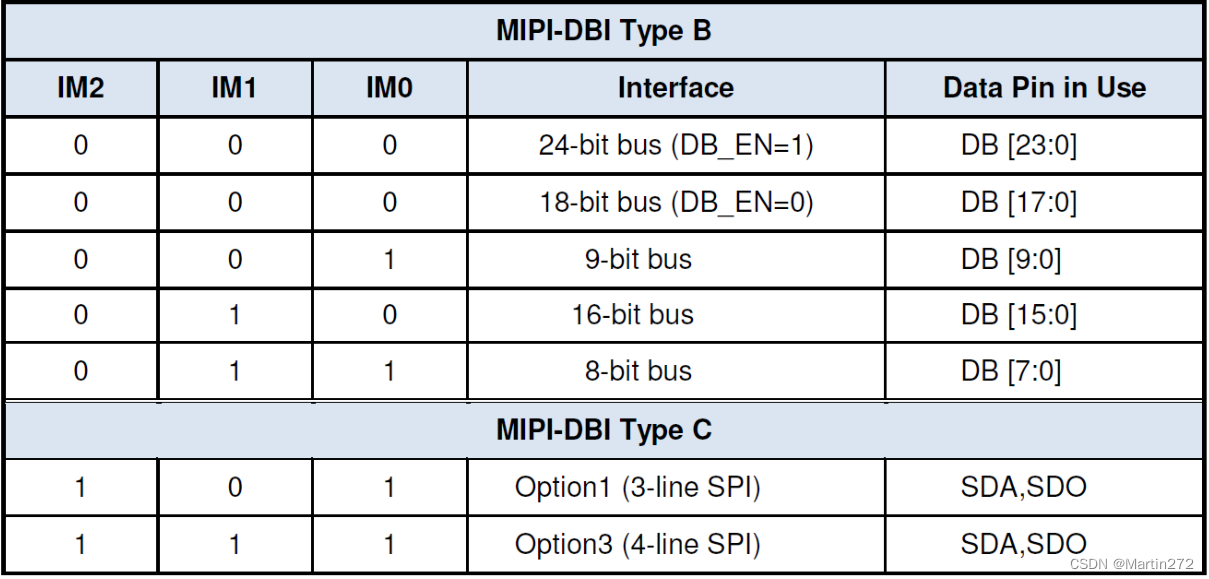 | MIPI-DBI Type B | | | | |
|---|---|---|---|---|
| IM2 | IM1 | IM0 | Interface | Data Pin in Use |
| 0 | 0 | 0 | 24-bit bus (DB_EN=1) | DB [23:0] |
| 0 | 0 | 0 | 18-bit bus (DB_EN=0) | DB [17:0] |
| 0 | 0 | 1 | 9-bit bus | DB [9:0] |
| 0 | 1 | 0 | 16-bit bus | DB [15:0] |
| 0 | 1 | 1 | 8-bit bus | DB [7:0] |
| MIPI-DBI Type C | | | | |
| 1 | 0 | 1 | Option1 (3-line SPI) | SDA,SDO |
| 1 | 1 | 1 | Option3 (4-line SPI) | SDA,SDO |

CSDN @Martin272